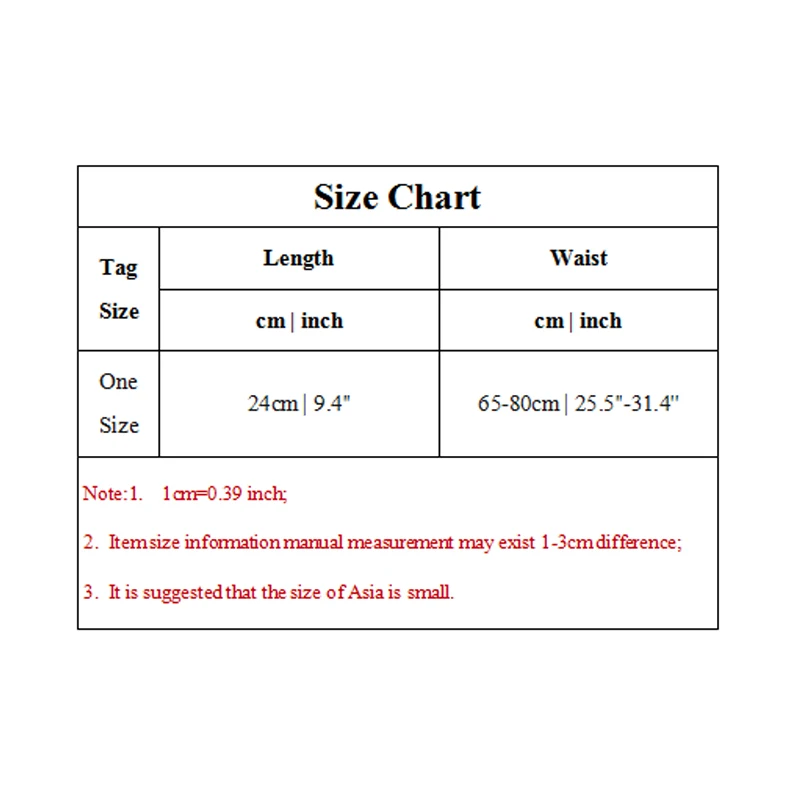 Size Chart

| Tag Size | Length | Waist |
|---|---|---|
| | cm \| inch | cm \| inch |
| One Size | 24cm \| 9.4" | 65-80cm \| 25.5"-31.4" |

Note:1. 1cm=0.39 inch;

2. Item size information manual measurement may exist 1-3cm difference;

3. It is suggested that the size of Asia is small.